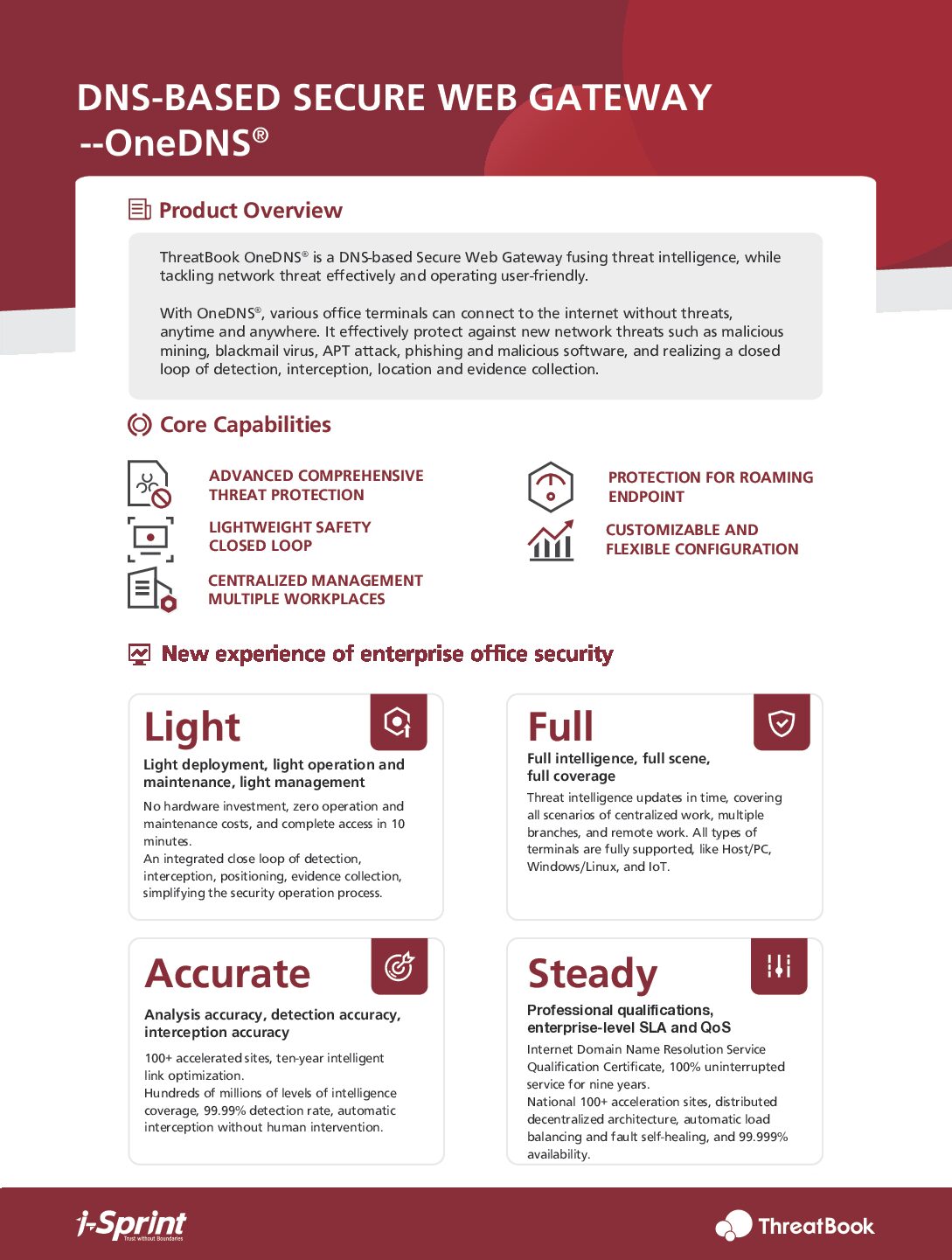 DNS-BASED SECURE WEB GATEWAY
--OneDNS®

Product Overview

ThreatBook OneDNS® is a DNS-based Secure Web Gateway fusing threat intelligence, while tackling network threat effectively and operating user-friendly.

With OneDNS®, various office terminals can connect to the internet without threats, anytime and anywhere. It effectively protect against new network threats such as malicious mining, blackmail virus, APT attack, phishing and malicious software, and realizing a closed loop of detection, interception, location and evidence collection.

Core Capabilities

ADVANCED COMPREHENSIVE THREAT PROTECTION

LIGHTWEIGHT SAFETY CLOSED LOOP

CENTRALIZED MANAGEMENT MULTIPLE WORKPLACES

PROTECTION FOR ROAMING ENDPOINT

CUSTOMIZABLE AND FLEXIBLE CONFIGURATION

New experience of enterprise office security

Light

Light deployment, light operation and maintenance, light management

No hardware investment, zero operation and maintenance costs, and complete access in 10 minutes.
An integrated close loop of detection, interception, positioning, evidence collection, simplifying the security operation process.

Full

Full intelligence, full scene, full coverage

Threat intelligence updates in time, covering all scenarios of centralized work, multiple branches, and remote work. All types of terminals are fully supported, like Host/PC, Windows/Linux, and IoT.

Accurate

Analysis accuracy, detection accuracy, interception accuracy

100+ accelerated sites, ten-year intelligent link optimization.
Hundreds of millions of levels of intelligence coverage, 99.99% detection rate, automatic interception without human intervention.

Steady

Professional qualifications, enterprise-level SLA and QoS

Internet Domain Name Resolution Service Qualification Certificate, 100% uninterrupted service for nine years.
National 100+ acceleration sites, distributed decentralized architecture, automatic load balancing and fault self-healing, and 99.999% availability.

i-Sprint
Trust without Boundaries

ThreatBook